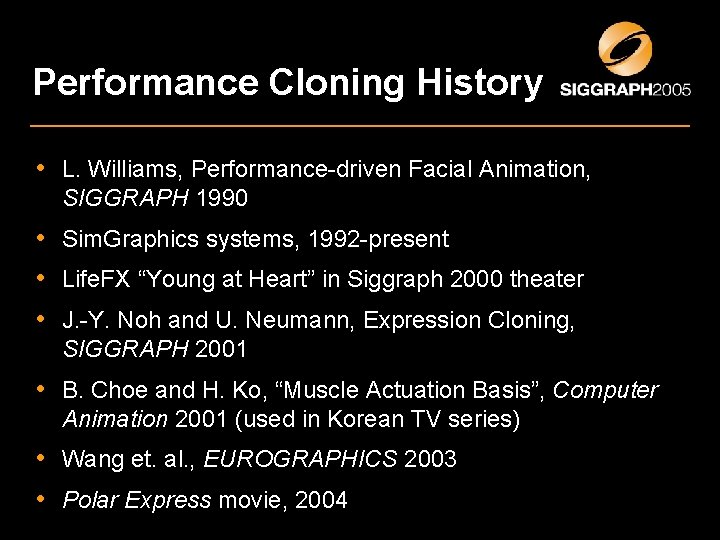 Performance Cloning History

SIGGRAPH2005

• L. Williams, Performance-driven Facial Animation, SIGGRAPH 1990
• SimGraphics systems, 1992-present
• LifeFX “Young at Heart” in Siggraph 2000 theater
• J.-Y. Noh and U. Neumann, Expression Cloning, SIGGRAPH 2001
• B. Choe and H. Ko, “Muscle Actuation Basis”, Computer Animation 2001 (used in Korean TV series)
• Wang et. al., EUROGRAPHICS 2003
• Polar Express movie, 2004